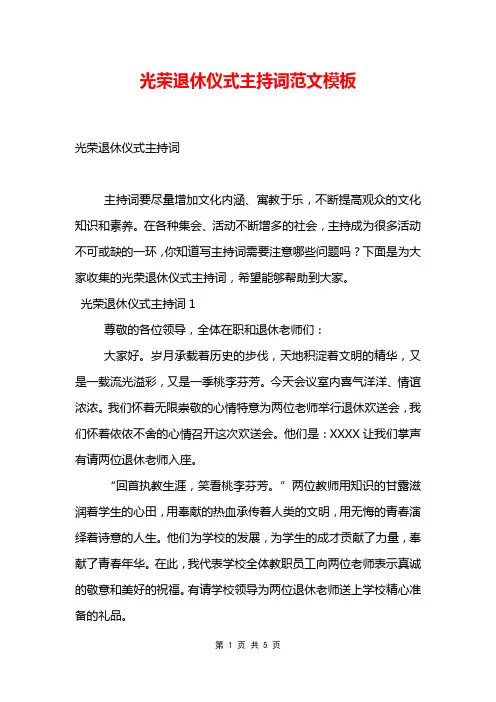 光荣退休仪式主持词范文模板

光荣退休仪式主持词

主持词要尽量增加文化内涵、寓教于乐，不断提高观众的文化知识和素养。在各种集会、活动不断增多的社会，主持成为很多活动不可或缺的一环，你知道写主持词需要注意哪些问题吗？下面是为大家收集的光荣退休仪式主持词，希望能够帮助到大家。

光荣退休仪式主持词 1

尊敬的各位领导，全体在职和退休老师们：

大家好。岁月承载着历史的步伐，天地积淀着文明的精华，又是一载流光溢彩，又是一季桃李芬芳。今天会议室内喜气洋洋、情谊浓浓。我们怀着无限崇敬的心情特意为两位老师举行退休欢送会，我们怀着依依不舍的心情召开这次欢送会。他们是：XXXX 让我们掌声有请两位退休老师入座。

“回首执教生涯，笑看桃李芬芳。”两位教师用知识的甘露滋润着学生的心田，用奉献的热血承传着人类的文明，用无悔的青春演绎着诗意的人生。他们为学校的发展，为学生的成才贡献了力量，奉献了青春年华。在此，我代表学校全体教职员工向两位老师表示真诚的敬意和美好的祝福。有请学校领导为两位退休老师送上学校精心准备的礼品。

第 1 页 共 5 页